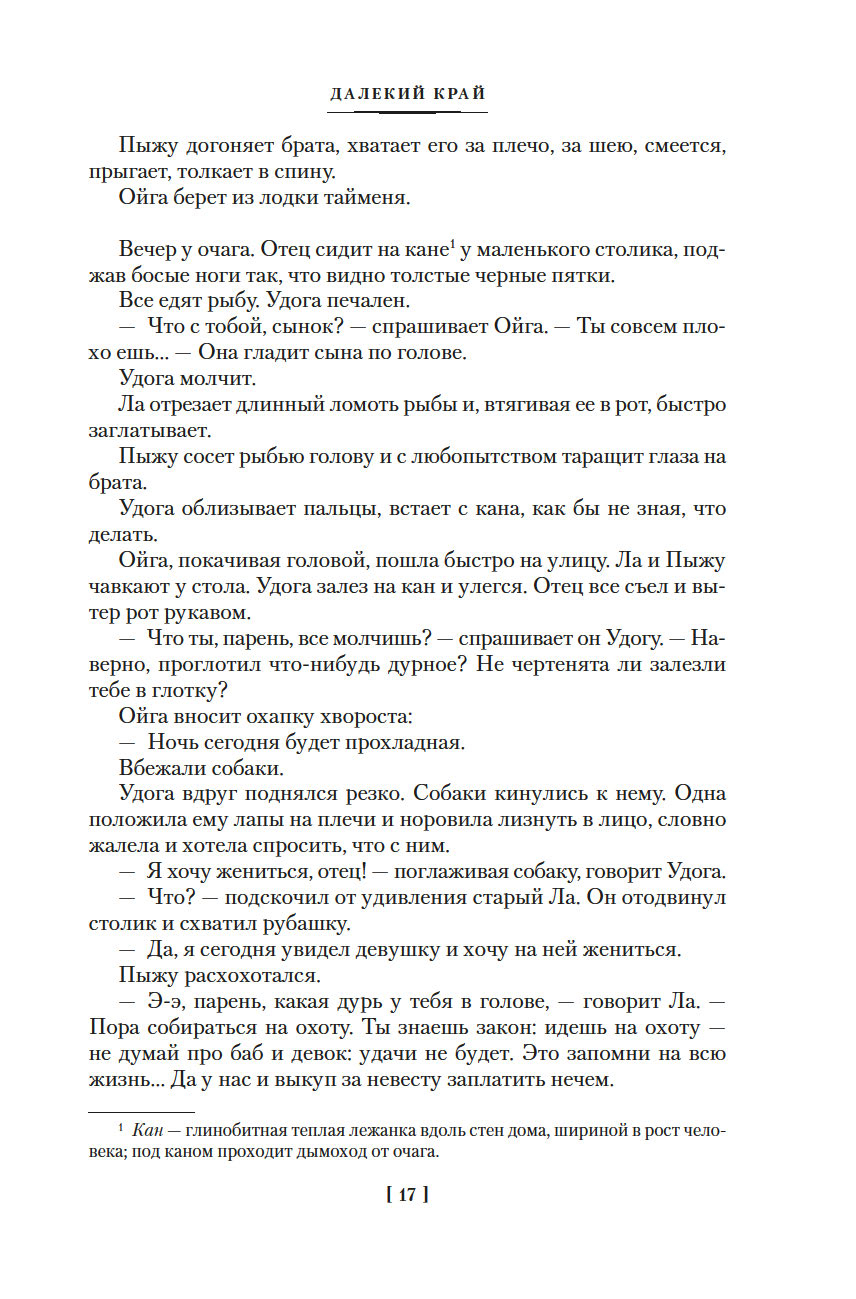 ДАЛЕКИЙ КРАЙ

Пыжу догоняет брата, хватает его за плечо, за шею, смеется, прыгает, толкает в спину.
Ойга берет из лодки тайменя.

Вечер у очага. Отец сидит на кане$^1$ у маленького столика, поджав босые ноги так, что видно толстые черные пятки.
Все едят рыбу. Удога печален.
— Что с тобой, сынок? — спрашивает Ойга. — Ты совсем плохо ешь... — Она гладит сына по голове.
Удога молчит.
Ла отрезает длинный ломоть рыбы и, втягивая ее в рот, быстро заглатывает.
Пыжу сосет рыбью голову и с любопытством таращит глаза на брата.
Удога облизывает пальцы, встает с кана, как бы не зная, что делать.
Ойга, покачивая головой, пошла быстро на улицу. Ла и Пыжу чавкают у стола. Удога залез на кан и улегся. Отец все съел и вытер рот рукавом.
— Что ты, парень, все молчишь? — спрашивает он Удогу. — Наверно, проглотил что-нибудь дурное? Не чертенята ли залезли тебе в глотку?
Ойга вносит охапку хвороста:
— Ночь сегодня будет прохладная.
Вбежали собаки.
Удога вдруг поднялся резко. Собаки кинулись к нему. Одна положила ему лапы на плечи и норовила лизнуть в лицо, словно жалела и хотела спросить, что с ним.
— Я хочу жениться, отец! — поглаживая собаку, говорит Удога.
— Что? — подскочил от удивления старый Ла. Он отодвинул столик и схватил рубашку.
— Да, я сегодня увидел девушку и хочу на ней жениться.
Пыжу расхохотался.
— Э-э, парень, какая дурь у тебя в голове, — говорит Ла. — Пора собираться на охоту. Ты знаешь закон: идешь на охоту — не думай про баб и девок: удачи не будет. Это запомни на всю жизнь... Да у нас и выкуп за невесту заплатить нечем.

$^1$ Кан — глинобитная теплая лежанка вдоль стен дома, шириной в рост человека; под каном проходит дымоход от очага.

[ 17 ]